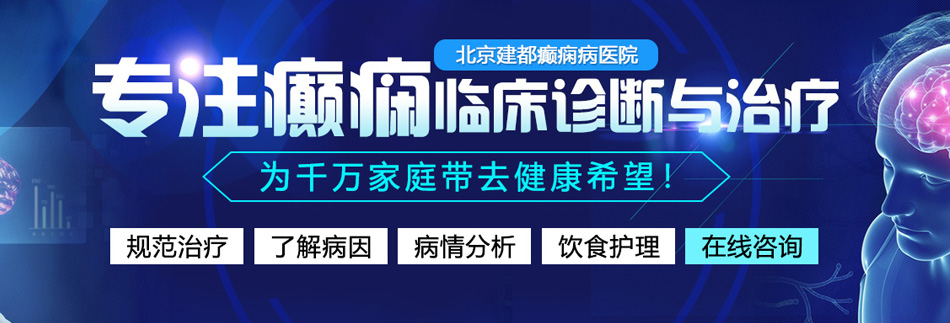 北京建都癫痫病医院

专注癫痫临床诊断与治疗

为千万家庭带去健康希望！

规范治疗 了解病因 病情分析 饮食护理 在线咨询